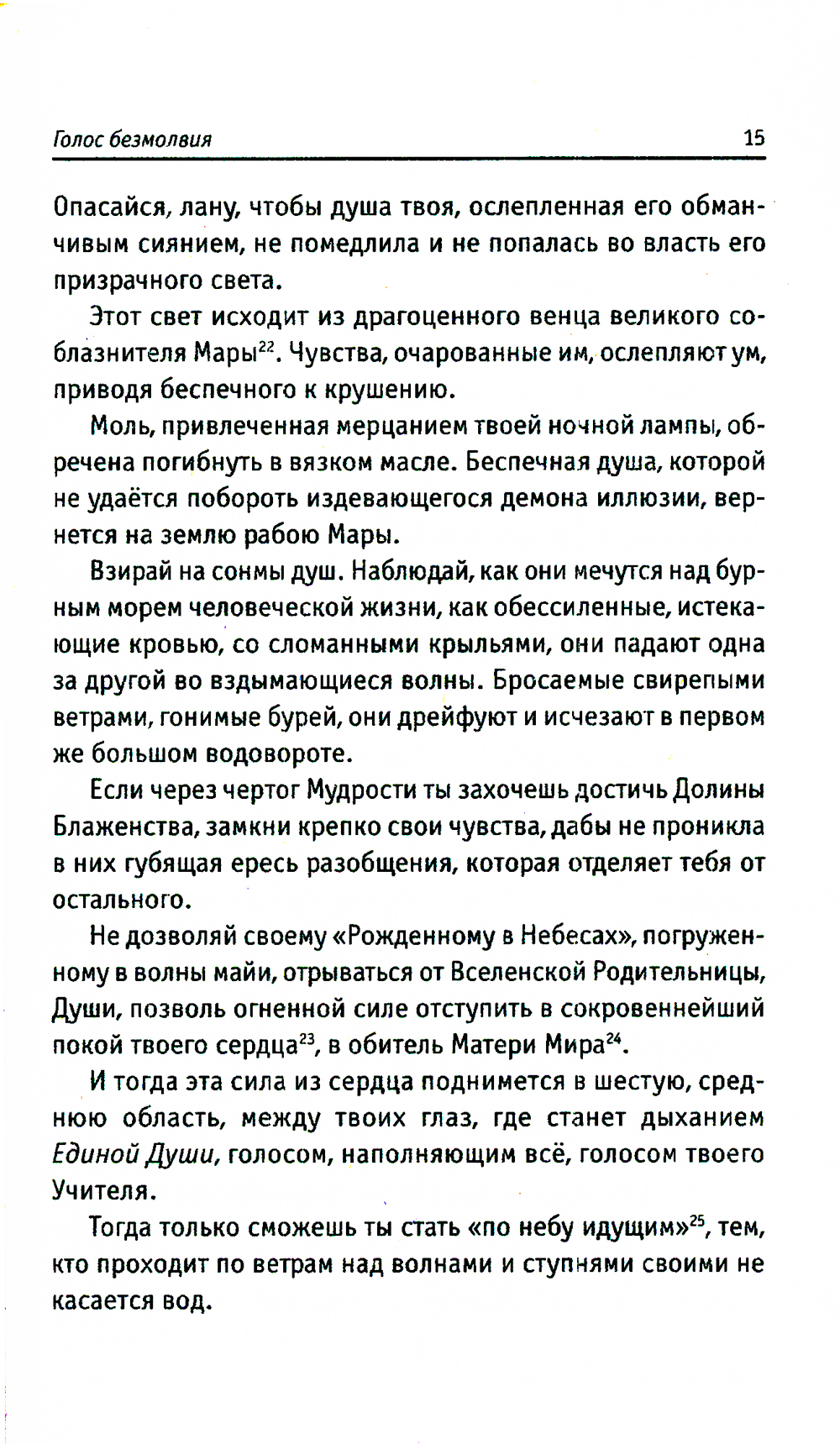 Голос безмолвия 15

Опасайся, лану, чтобы душа твоя, ослепленная его обманчивым сиянием, не помедлила и не попалась во власть его призрачного света.

Этот свет исходит из драгоценного венца великого соблазнителя Мары$^{22}$. Чувства, очарованные им, ослепляют ум, приводя беспечного к крушению.

Моль, привлеченная мерцанием твоей ночной лампы, обречена погибнуть в вязком масле. Беспечная душа, которой не удаётся побороть издевающегося демона иллюзии, вернется на землю рабою Мары.

Взирай на сонмы душ. Наблюдай, как они мечутся над бурным морем человеческой жизни, как обессиленные, истекающие кровью, со сломанными крыльями, они падают одна за другой во вздымающиеся волны. Бросаемые свирепыми ветрами, гонимые бурей, они дрейфуют и исчезают в первом же большом водовороте.

Если через чертог Мудрости ты захочешь достичь Долины Блаженства, замкни крепко свои чувства, дабы не проникла в них губящая ересь разобщения, которая отделяет тебя от остального.

Не дозволяй своему «Рожденному в Небесах», погруженному в волны майи, отрываться от Вселенской Родительницы, Души, позволь огненной силе отступить в сокровеннейший покой твоего сердца$^{23}$, в обитель Матери Мира$^{24}$.

И тогда эта сила из сердца поднимется в шестую, среднюю область, между твоих глаз, где станет дыханием Единой Души, голосом, наполняющим всё, голосом твоего Учителя.

Тогда только сможешь ты стать «по небу идущим»$^{25}$, тем, кто проходит по ветрам над волнами и ступнями своими не касается вод.